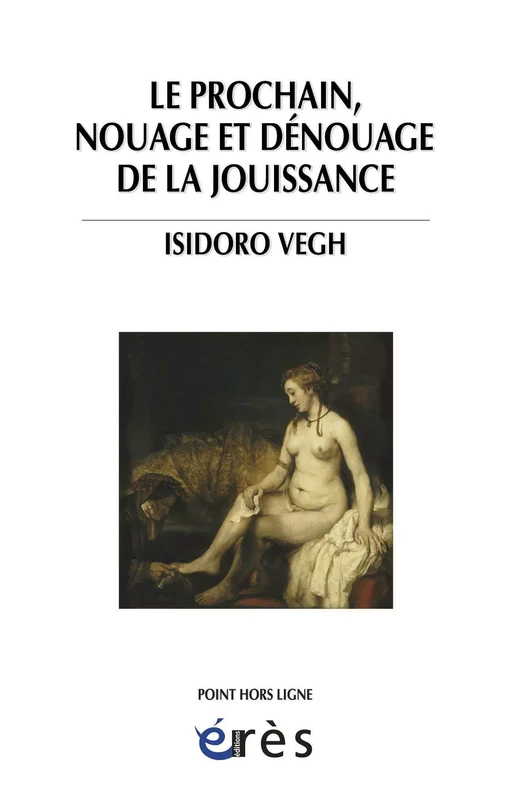 LE PROCHAIN, NOUAGE ET DÉNOUAGE DE LA JOUISSANCE

ISIDORO VEGH

POINT HORS LIGNE

éditions érès